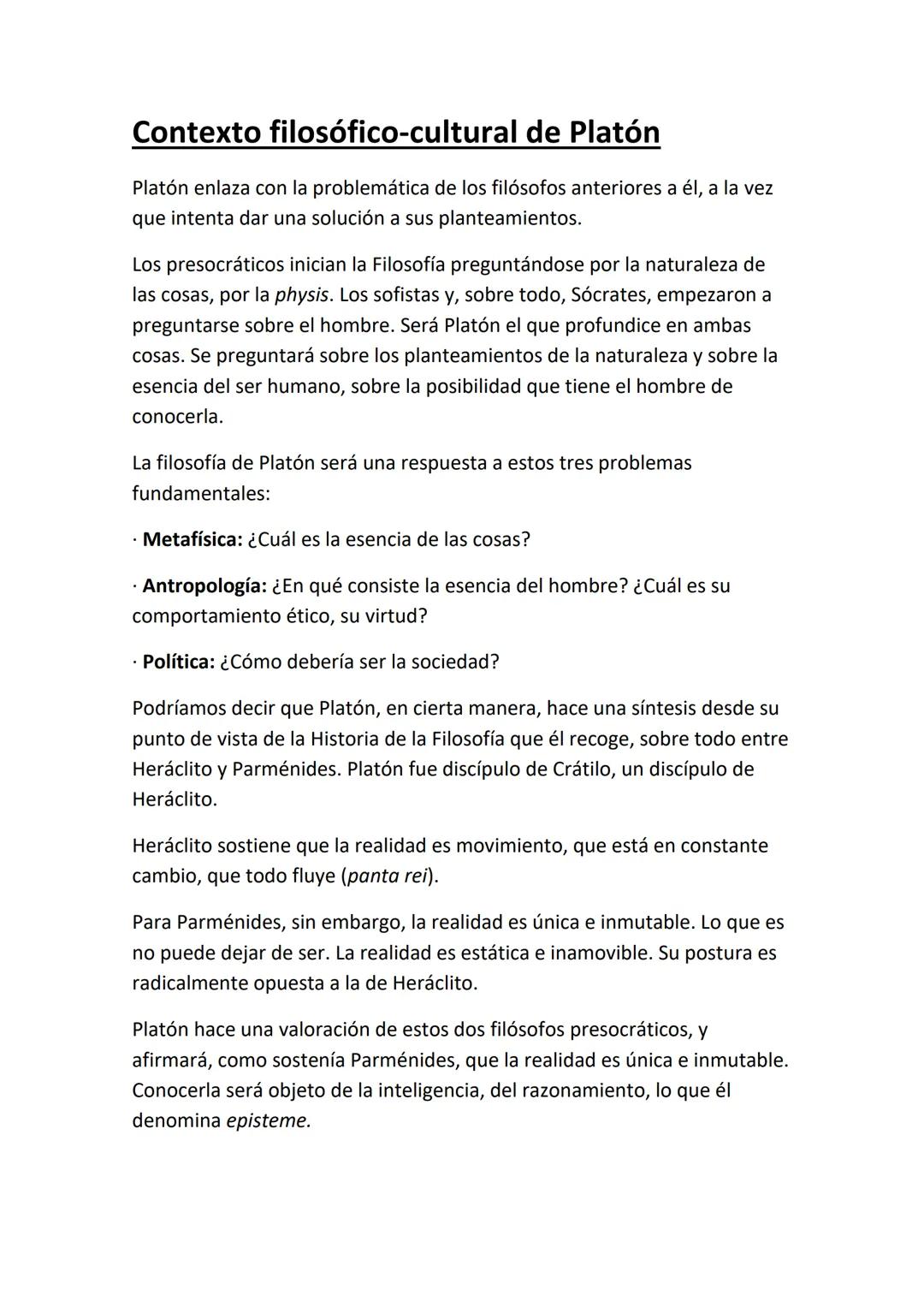 Contexto filosófico-cultural de Platón

Platón enlaza con la problemática de los filósofos anteriores a él, a la vez que intenta dar una solución a sus planteamientos.

Los presocráticos inician la Filosofía preguntándose por la naturaleza de las cosas, por la physis. Los sofistas y, sobre todo, Sócrates, empezaron a preguntarse sobre el hombre. Será Platón el que profundice en ambas cosas. Se preguntará sobre los planteamientos de la naturaleza y sobre la esencia del ser humano, sobre la posibilidad que tiene el hombre de conocerla.

La filosofía de Platón será una respuesta a estos tres problemas fundamentales:

· Metafísica: ¿Cuál es la esencia de las cosas?

· Antropología: ¿En qué consiste la esencia del hombre? ¿Cuál es su comportamiento ético, su virtud?

· Política: ¿Cómo debería ser la sociedad?

Podríamos decir que Platón, en cierta manera, hace una síntesis desde su punto de vista de la Historia de la Filosofía que él recoge, sobre todo entre Heráclito y Parménides. Platón fue discípulo de Crátilo, un discípulo de Heráclito.

Heráclito sostiene que la realidad es movimiento, que está en constante cambio, que todo fluye (panta rei).

Para Parménides, sin embargo, la realidad es única e inmutable. Lo que es no puede dejar de ser. La realidad es estática e inamovible. Su postura es radicalmente opuesta a la de Heráclito.

Platón hace una valoración de estos dos filósofos presocráticos, y afirmará, como sostenía Parménides, que la realidad es única e inmutable. Conocerla será objeto de la inteligencia, del razonamiento, lo que él denomina episteme.